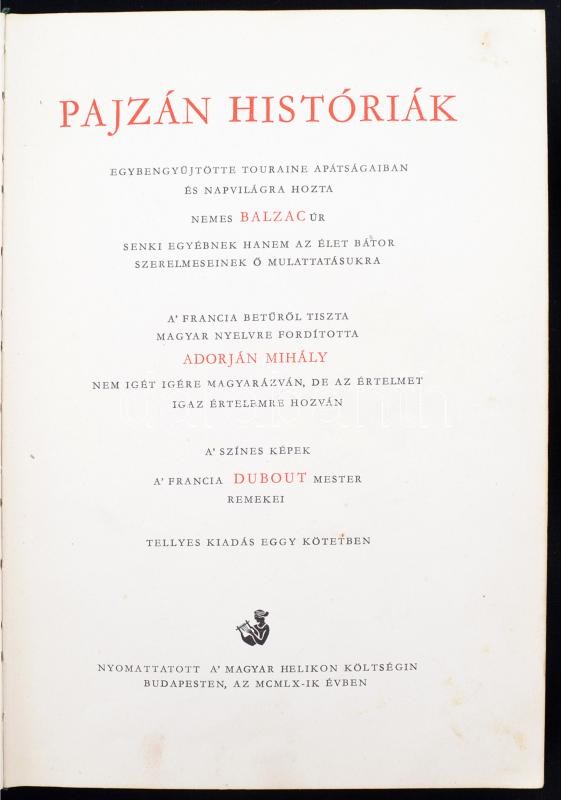 PAJZÁN HISTÓRIÁK

EGYBENGYŰJTÖTTE TOURAINE APÁTSÁGAIBAN
ÉS NAPVILÁGRA HOZTA

NEMES BALZAC ÚR

SENKI EGYÉBNEK HANEM AZ ÉLET BÁTOR
SZERELMESEINEK Ő MULATTATÁSUKRA

A' FRANCIA BETŰRŐL TISZTA
MAGYAR NYELVRE FORDÍTOTTA

ADORJÁN MIHÁLY

NEM IGÉT IGÉRE MAGYARÁZVÁN, DE AZ ÉRTELMET
IGAZ ÉRTELEMRE HOZVÁN

A' SZÍNES KÉPEK

A' FRANCIA DUBOUT MESTER
REMEKEI

TELLYES KIADÁS EGGY KÖTETBEN

NYOMATTATOTT A' MAGYAR HELIKON KÖLTSÉGIN
BUDAPESTEN, AZ MCMLX-IK ÉVBEN

darabanth